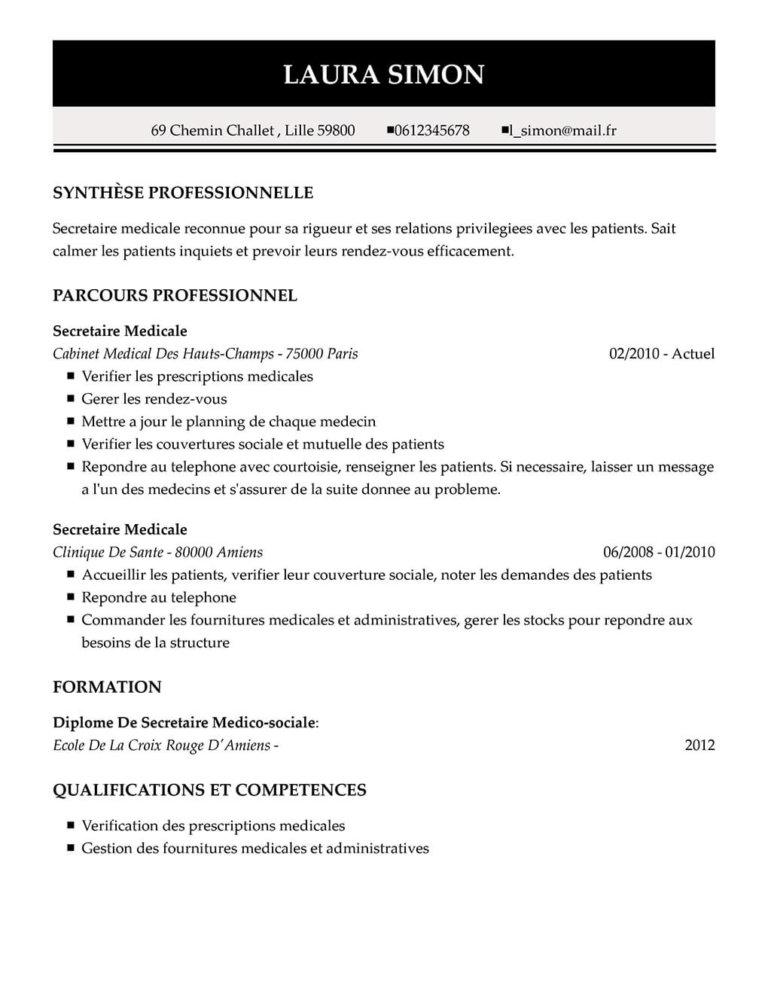 LAURA SIMON

69 Chemin Challet , Lille 59800 ■0612345678 ■l_simon@mail.fr

SYNTHÈSE PROFESSIONNELLE

Secretaire medicale reconnue pour sa rigueur et ses relations privilegiees avec les patients. Sait calmer les patients inquiets et prevoir leurs rendez-vous efficacement.

PARCOURS PROFESSIONNEL

Secretaire Medicale
Cabinet Medical Des Hauts-Champs - 75000 Paris 02/2010 - Actuel
■ Verifier les prescriptions medicales
■ Gerer les rendez-vous
■ Mettre a jour le planning de chaque medecin
■ Verifier les couvertures sociale et mutuelle des patients
■ Repondre au telephone avec courtoisie, renseigner les patients. Si necessaire, laisser un message a l'un des medecins et s'assurer de la suite donnee au probleme.

Secretaire Medicale
Clinique De Sante - 80000 Amiens 06/2008 - 01/2010
■ Accueillir les patients, verifier leur couverture sociale, noter les demandes des patients
■ Repondre au telephone
■ Commander les fournitures medicales et administratives, gerer les stocks pour repondre aux besoins de la structure

FORMATION

Diplome De Secretaire Medico-sociale:
Ecole De La Croix Rouge D'Amiens - 2012

QUALIFICATIONS ET COMPETENCES

■ Verification des prescriptions medicales
■ Gestion des fournitures medicales et administratives